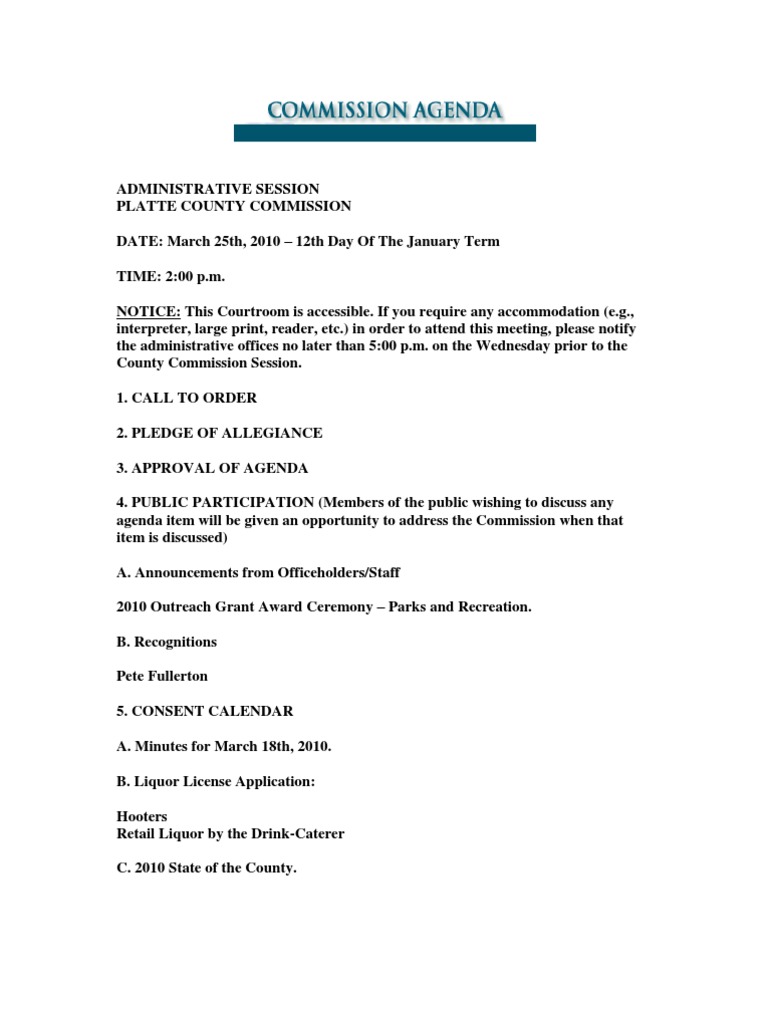 COMMISSION AGENDA

ADMINISTRATIVE SESSION
PLATTE COUNTY COMMISSION

DATE: March 25th, 2010 – 12th Day Of The January Term

TIME: 2:00 p.m.

NOTICE: This Courtroom is accessible. If you require any accommodation (e.g., interpreter, large print, reader, etc.) in order to attend this meeting, please notify the administrative offices no later than 5:00 p.m. on the Wednesday prior to the County Commission Session.

1. CALL TO ORDER

2. PLEDGE OF ALLEGIANCE

3. APPROVAL OF AGENDA

4. PUBLIC PARTICIPATION (Members of the public wishing to discuss any agenda item will be given an opportunity to address the Commission when that item is discussed)

A. Announcements from Officeholders/Staff

2010 Outreach Grant Award Ceremony – Parks and Recreation.

B. Recognitions

Pete Fullerton

5. CONSENT CALENDAR

A. Minutes for March 18th, 2010.

B. Liquor License Application:

Hooters
Retail Liquor by the Drink-Caterer

C. 2010 State of the County.